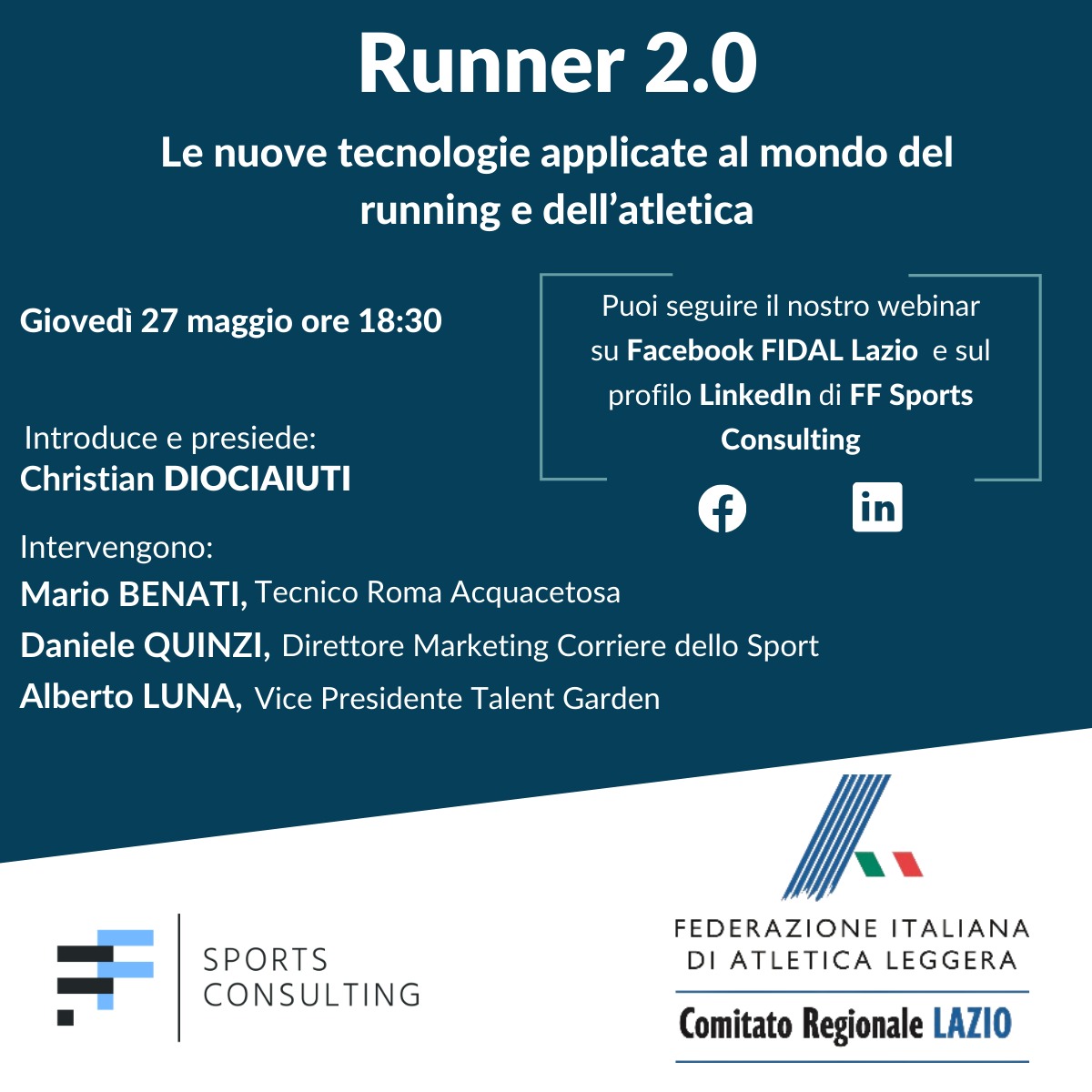 Runner 2.0

Le nuove tecnologie applicate al mondo del running e dell'atletica

Giovedì 27 maggio ore 18:30

Introduce e presiede:
Christian DIOCIAIUTI

Intervengono:
Mario BENATI, Tecnico Roma Acquacetosa
Daniele QUINZI, Direttore Marketing Corriere dello Sport
Alberto LUNA, Vice Presidente Talent Garden

Puoi seguire il nostro webinar su Facebook FIDAL Lazio e sul profilo LinkedIn di FF Sports Consulting

SPORTS
CONSULTING

FEDERAZIONE ITALIANA
DI ATLETICA LEGGERA
Comitato Regionale LAZIO